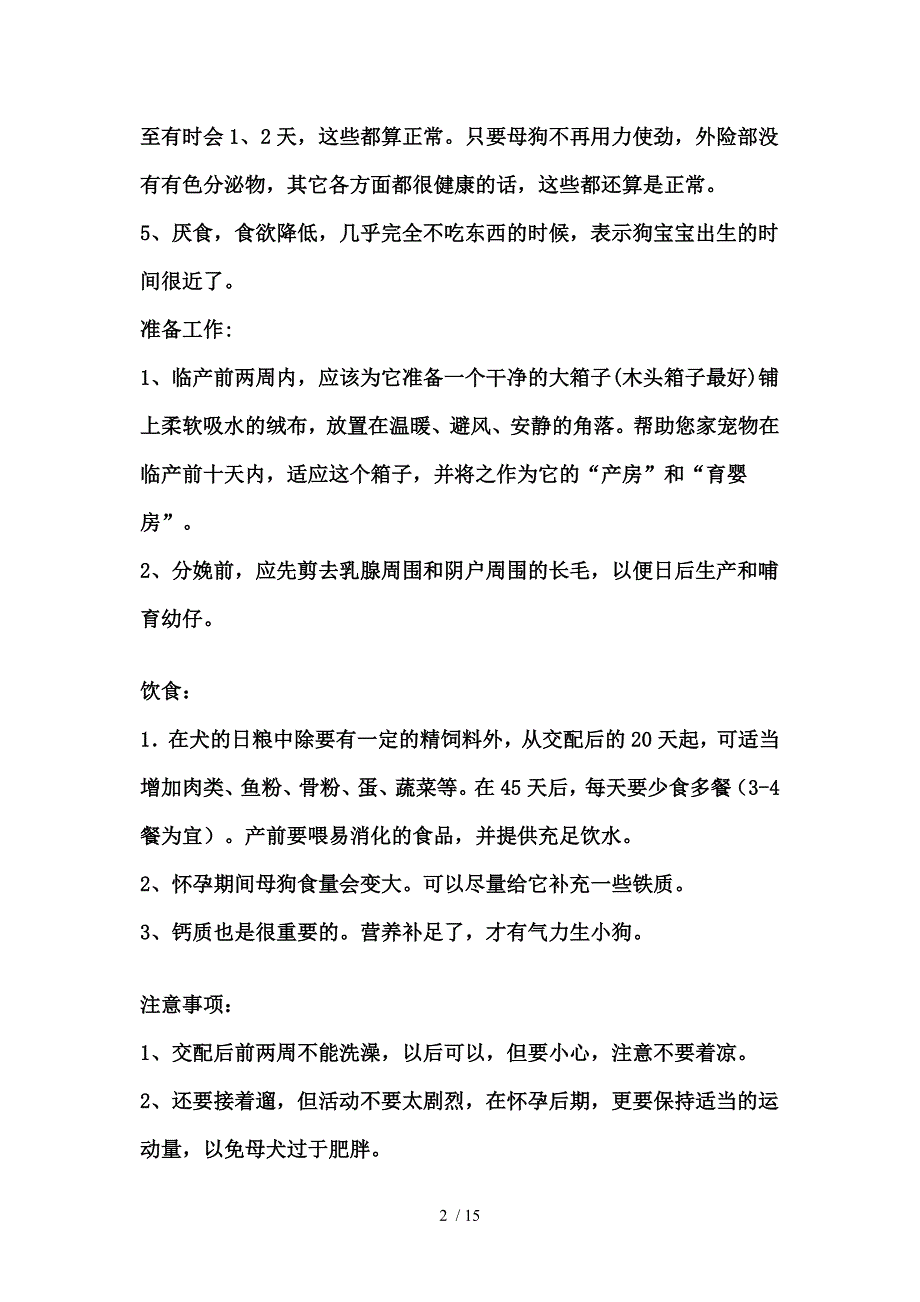 至有时会 1、2 天，这些都算正常。只要母狗不再用力使劲，外险部没有有色分泌物，其它各方面都很健康的话，这些都还算是正常。

5、厌食，食欲降低，几乎完全不吃东西的时候，表示狗宝宝出生的时间很近了。

准备工作:

1、临产前两周内，应该为它准备一个干净的大箱子(木头箱子最好)铺上柔软吸水的绒布，放置在温暖、避风、安静的角落。帮助您家宠物在临产前十天内，适应这个箱子，并将之作为它的“产房”和“育婴房”。

2、分娩前，应先剪去乳腺周围和阴户周围的长毛，以便日后生产和哺育幼仔。

饮食：

1．在犬的日粮中除要有一定的精饲料外，从交配后的 20 天起，可适当增加肉类、鱼粉、骨粉、蛋、蔬菜等。在 45 天后，每天要少食多餐（3-4 餐为宜）。产前要喂易消化的食品，并提供充足饮水。

2、怀孕期间母狗食量会变大。可以尽量给它补充一些铁质。

3、钙质也是很重要的。营养补足了，才有气力生小狗。

注意事项：

1、交配后前两周不能洗澡，以后可以，但要小心，注意不要着凉。

2、还要接着遛，但活动不要太剧烈，在怀孕后期，更要保持适当的运动量，以免母犬过于肥胖。

2 / 15